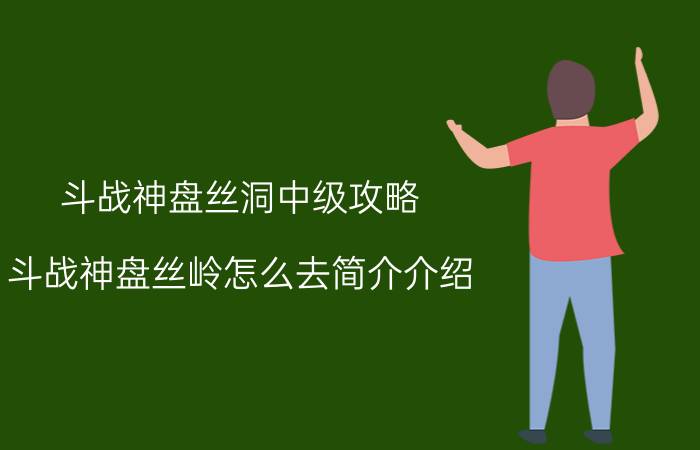 斗战神盘丝洞中级攻略

斗战神盘丝岭怎么去简介介绍